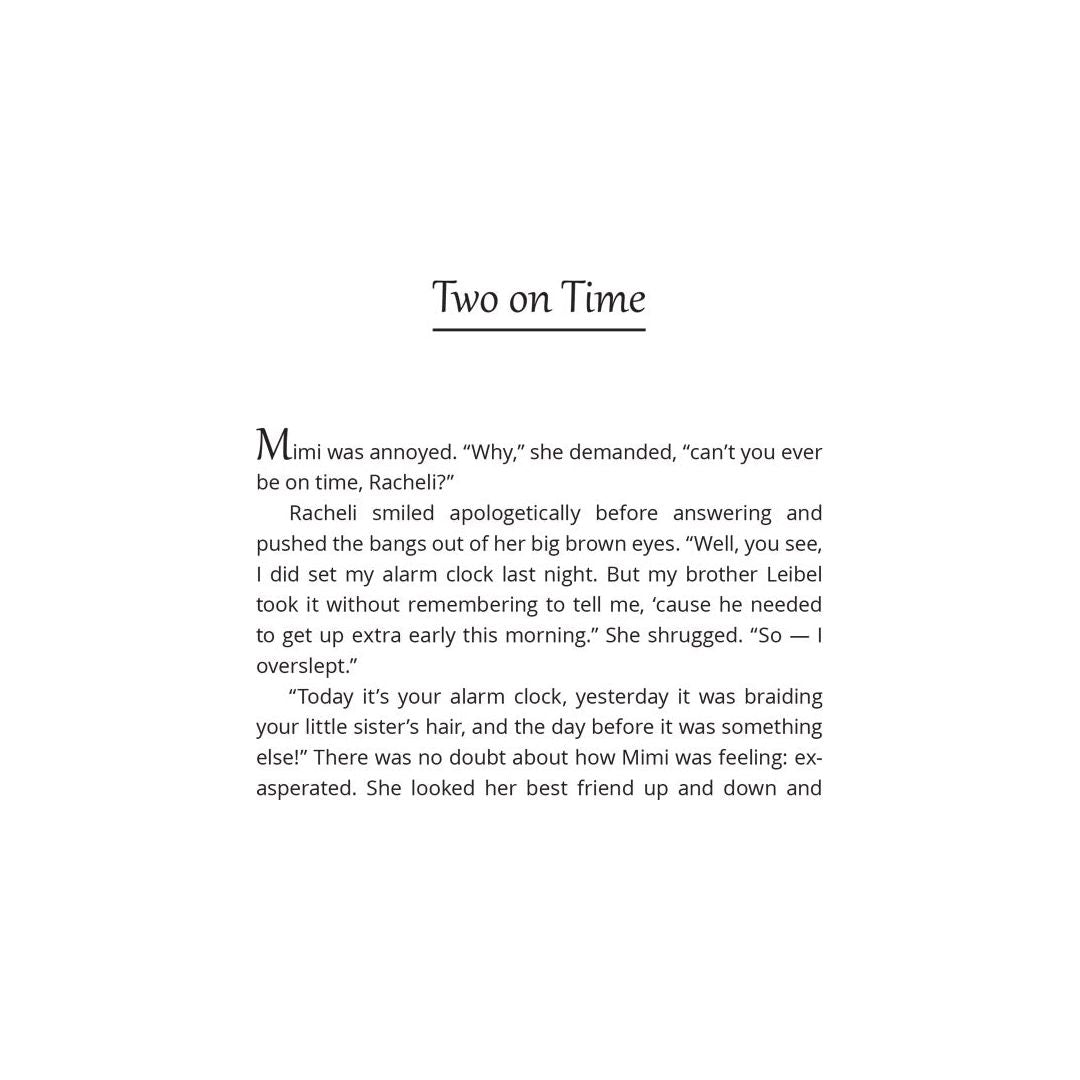 Two on Time

Mimi was annoyed. “Why,” she demanded, “can’t you ever be on time, Racheli?”

Racheli smiled apologetically before answering and pushed the bangs out of her big brown eyes. “Well, you see, I did set my alarm clock last night. But my brother Leibel took it without remembering to tell me, ‘cause he needed to get up extra early this morning.” She shrugged. “So — I overslept.”

“Today it’s your alarm clock, yesterday it was braiding your little sister’s hair, and the day before it was something else!” There was no doubt about how Mimi was feeling: exasperated. She looked her best friend up and down and